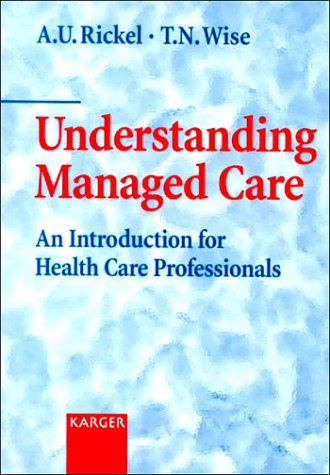 A.U. Rickel · T.N. Wise

Understanding Managed Care

An Introduction for Health Care Professionals

KARGER